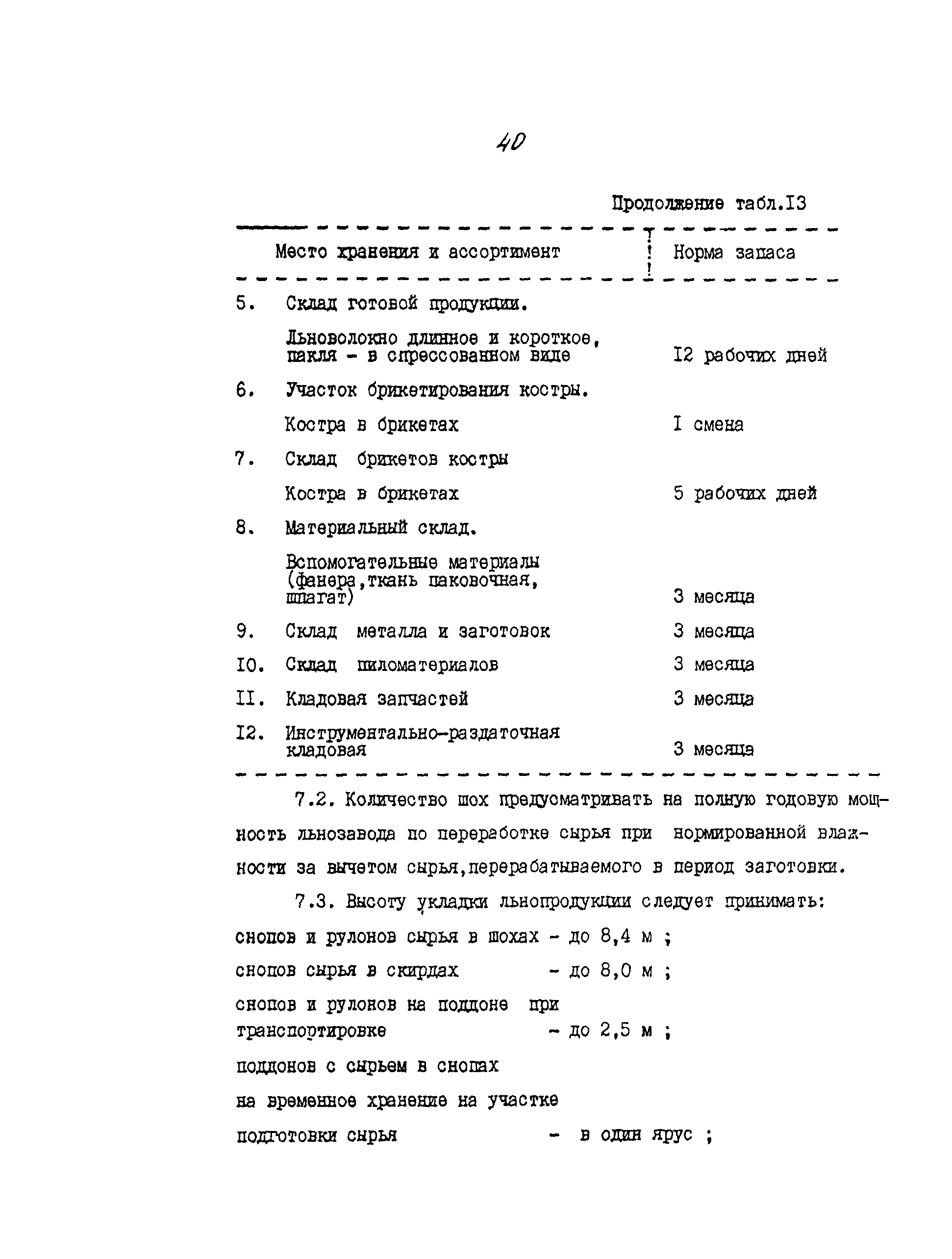 40

Продолжение табл.I3

| Место хранения и ассортимент | Норма запаса |
|---|---|
| 5. Склад готовой продукции. | |
| Льноволокно длинное и короткое, пакля - в спрессованном виде | I2 рабочих дней |
| 6. Участок брикетирования костры. | |
| Костра в брикетах | I смена |
| 7. Склад брикетов костры | |
| Костра в брикетах | 5 рабочих дней |
| 8. Материальный склад. | |
| Вспомогательные материалы (фанера,ткань паковочная, шпагат) | 3 месяца |
| 9. Склад металла и заготовок | 3 месяца |
| I0. Склад пиломатериалов | 3 месяца |
| II. Кладовая запчастей | 3 месяца |
| I2. Инструментально-раздаточная кладовая | 3 месяца |

7.2. Количество шох предусматривать на полную годовую мощность льнозавода по переработке сырья при нормированной влажности за вычетом сырья,перерабатываемого в период заготовки.

7.3. Высоту укладки льнопродукции следует принимать:
снопов и рулонов сырья в шохах - до 8,4 м ;
снопов сырья в скирдах - до 8,0 м ;
снопов и рулонов на поддоне при транспортировке - до 2,5 м ;
поддонов с сырьем в снопах на временное хранение на участке подготовки сырья - в один ярус ;